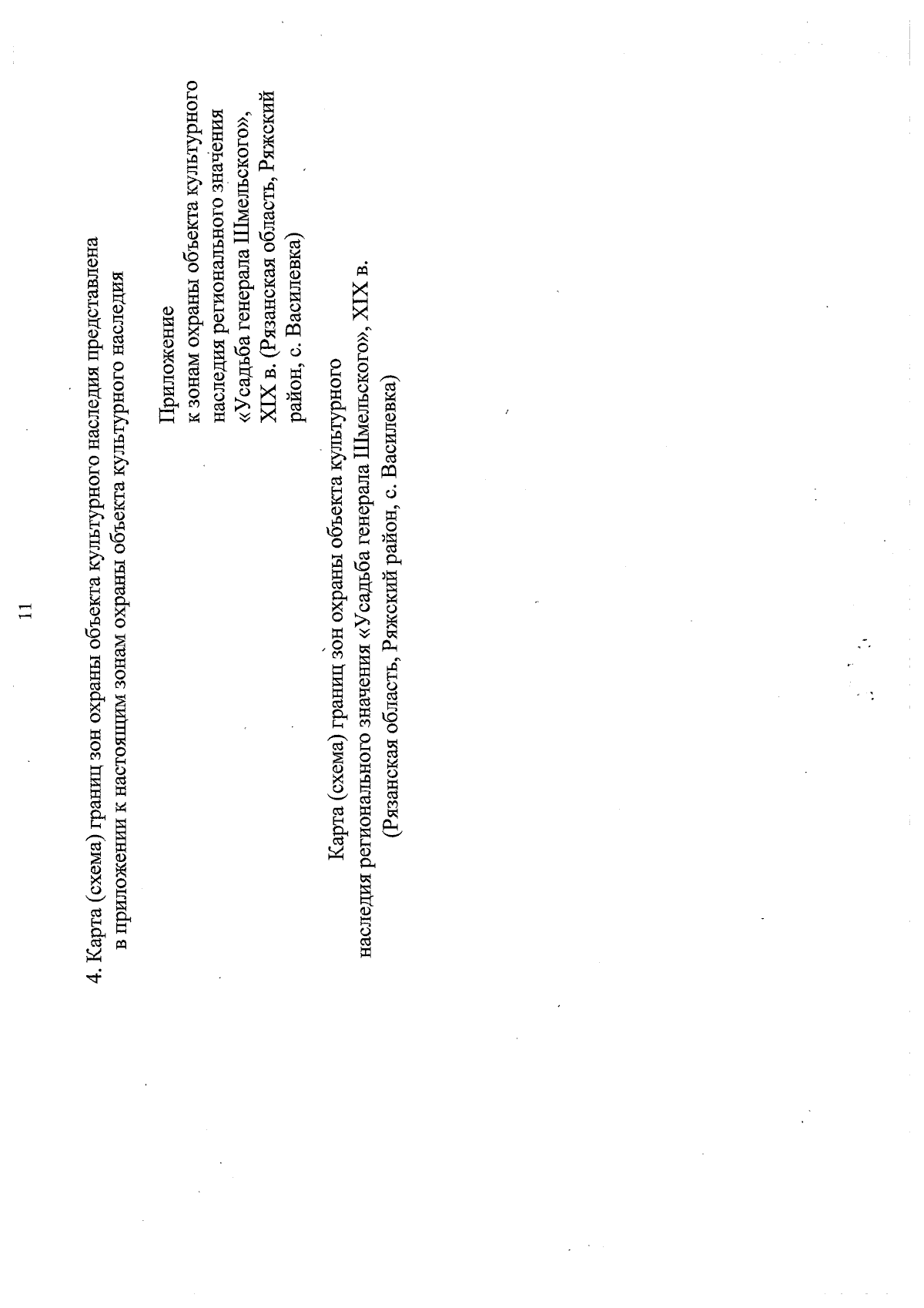 11

4. Карта (схема) границ зон охраны объекта культурного наследия представлена в приложении к настоящим зонам охраны объекта культурного наследия

Приложение
к зонам охраны объекта культурного наследия регионального значения «Усадьба генерала Шмельского», XIX в. (Рязанская область, Ряжский район, с. Василевка)

Карта (схема) границ зон охраны объекта культурного наследия регионального значения «Усадьба генерала Шмельского», XIX в. (Рязанская область, Ряжский район, с. Василевка)